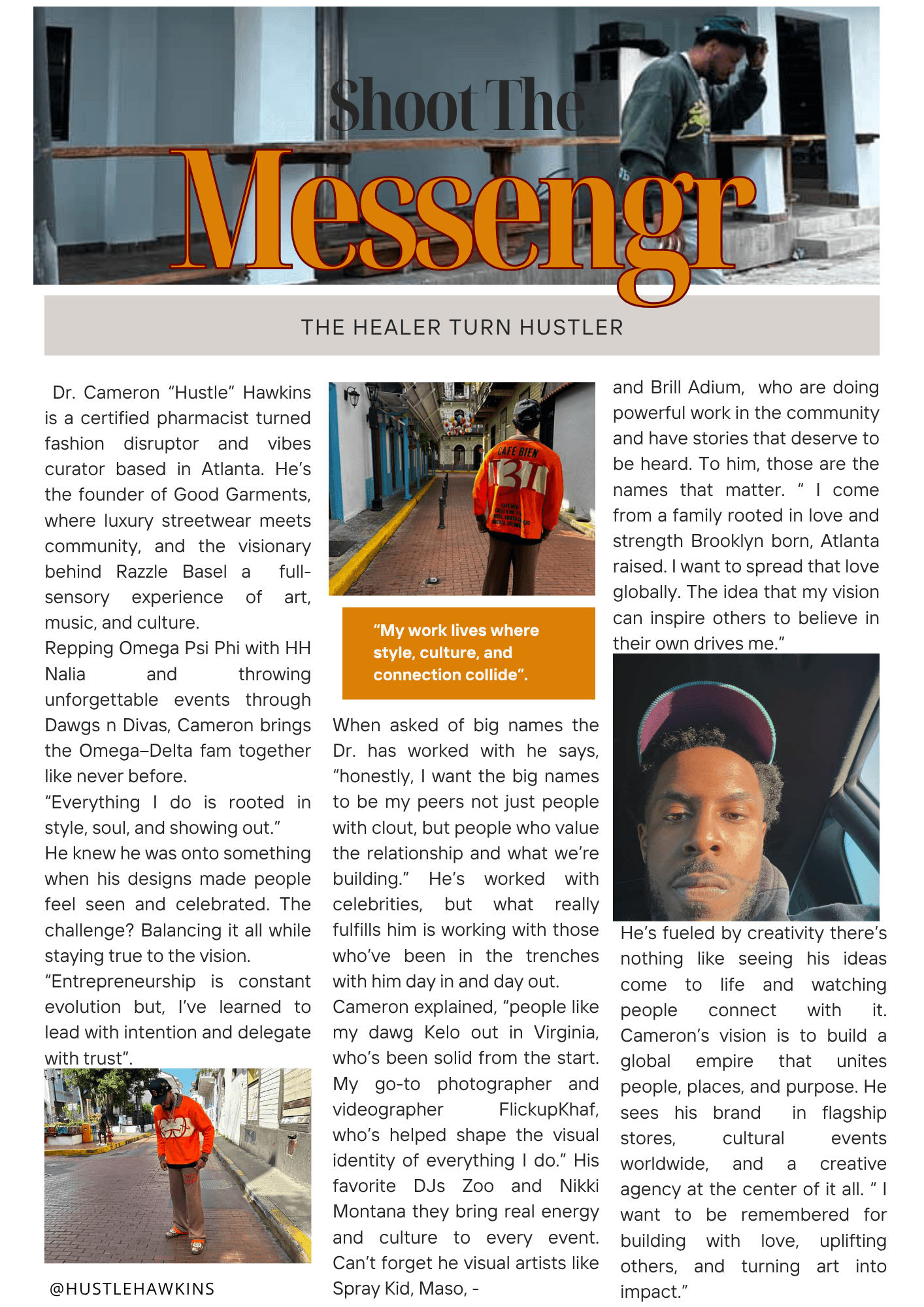 Shoot The
Messengr

THE HEALER TURN HUSTLER

Dr. Cameron "Hustle" Hawkins is a certified pharmacist turned fashion disruptor and vibes curator based in Atlanta. He's the founder of Good Garments, where luxury streetwear meets community, and the visionary behind Razzle Basel a full-sensory experience of art, music, and culture.
Repping Omega Psi Phi with HH Nalia and throwing unforgettable events through Dawgs n Divas, Cameron brings the Omega–Delta fam together like never before.
"Everything I do is rooted in style, soul, and showing out."
He knew he was onto something when his designs made people feel seen and celebrated. The challenge? Balancing it all while staying true to the vision.
"Entrepreneurship is constant evolution but, I've learned to lead with intention and delegate with trust".

@HUSTLEHAWKINS

CAFÉ BIEN

"My work lives where style, culture, and connection collide".

When asked of big names the Dr. has worked with he says, "honestly, I want the big names to be my peers not just people with clout, but people who value the relationship and what we're building." He's worked with celebrities, but what really fulfills him is working with those who've been in the trenches with him day in and day out.
Cameron explained, "people like my dawg Kelo out in Virginia, who's been solid from the start. My go-to photographer and videographer FlickupKhaf, who's helped shape the visual identity of everything I do." His favorite DJs Zoo and Nikki Montana they bring real energy and culture to every event. Can't forget he visual artists like Spray Kid, Maso, -

and Brill Adium, who are doing powerful work in the community and have stories that deserve to be heard. To him, those are the names that matter. " I come from a family rooted in love and strength Brooklyn born, Atlanta raised. I want to spread that love globally. The idea that my vision can inspire others to believe in their own drives me."

He's fueled by creativity there's nothing like seeing his ideas come to life and watching people connect with it. Cameron's vision is to build a global empire that unites people, places, and purpose. He sees his brand in flagship stores, cultural events worldwide, and a creative agency at the center of it all. " I want to be remembered for building with love, uplifting others, and turning art into impact."